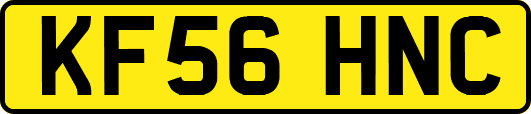 KF56 HNC